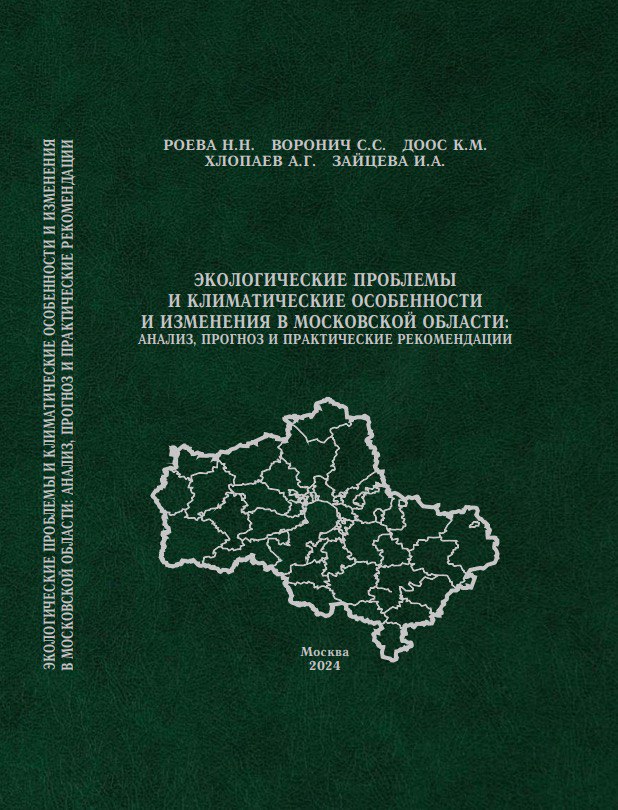 ЭКОЛОГИЧЕСКИЕ ПРОБЛЕМЫ И КЛИМАТИЧЕСКИЕ ОСОБЕННОСТИ И ИЗМЕНЕНИЯ В МОСКОВСКОЙ ОБЛАСТИ: АНАЛИЗ, ПРОГНОЗ И ПРАКТИЧЕСКИЕ РЕКОМЕНДАЦИИ

РОЕВА Н.Н. ВОРОНИЧ С.С. ДООС К.М.
ХЛОПАЕВ А.Г. ЗАЙЦЕВА И.А.

ЭКОЛОГИЧЕСКИЕ ПРОБЛЕМЫ
И КЛИМАТИЧЕСКИЕ ОСОБЕННОСТИ
И ИЗМЕНЕНИЯ В МОСКОВСКОЙ ОБЛАСТИ:
АНАЛИЗ, ПРОГНОЗ И ПРАКТИЧЕСКИЕ РЕКОМЕНДАЦИИ

Москва
2024